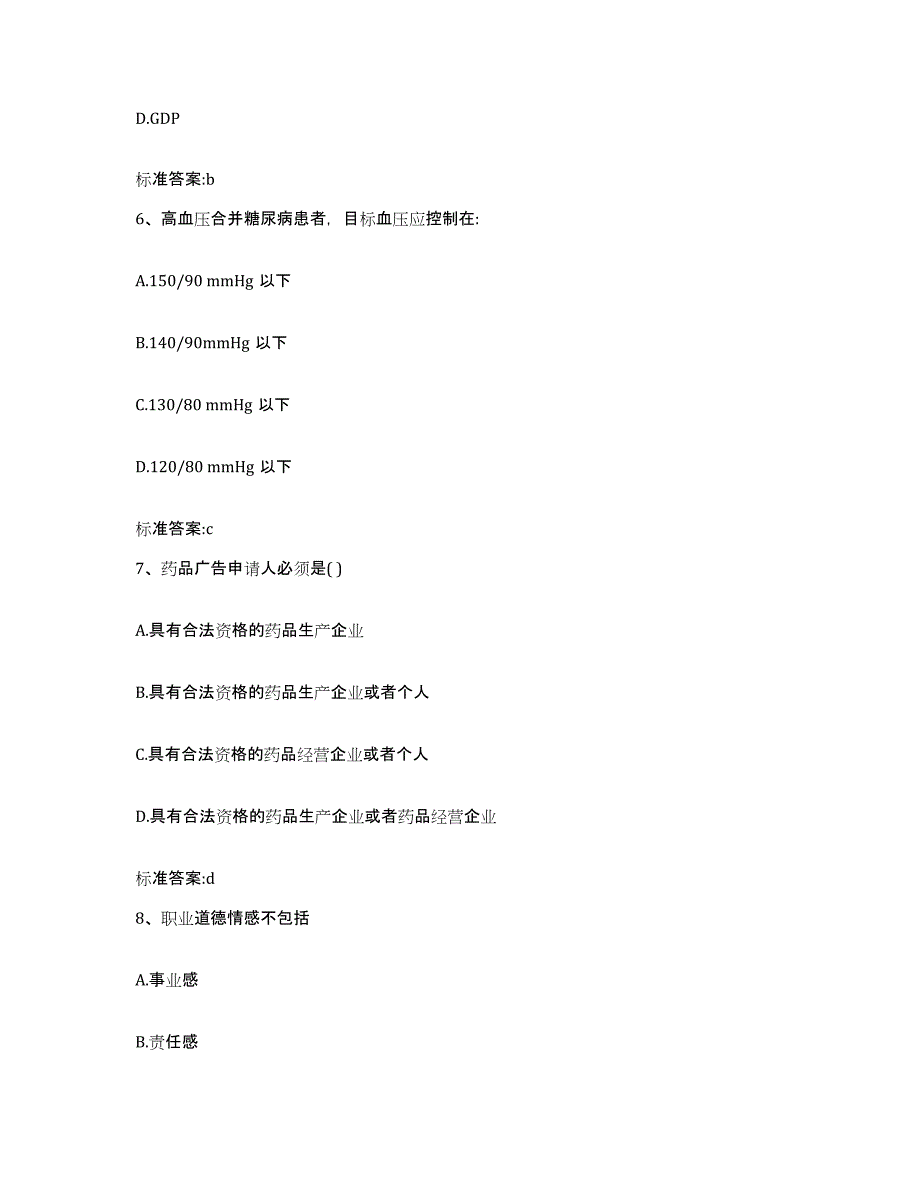 D.GDP

标准答案:b

6、高血压合并糖尿病患者，目标血压应控制在:

A.150/90 mmHg 以下

B.140/90mmHg 以下

C.130/80 mmHg 以下

D.120/80 mmHg 以下

标准答案:c

7、药品广告申请人必须是( )

A.具有合法资格的药品生产企业

B.具有合法资格的药品生产企业或者个人

C.具有合法资格的药品经营企业或者个人

D.具有合法资格的药品生产企业或者药品经营企业

标准答案:d

8、职业道德情感不包括

A.事业感

B.责任感